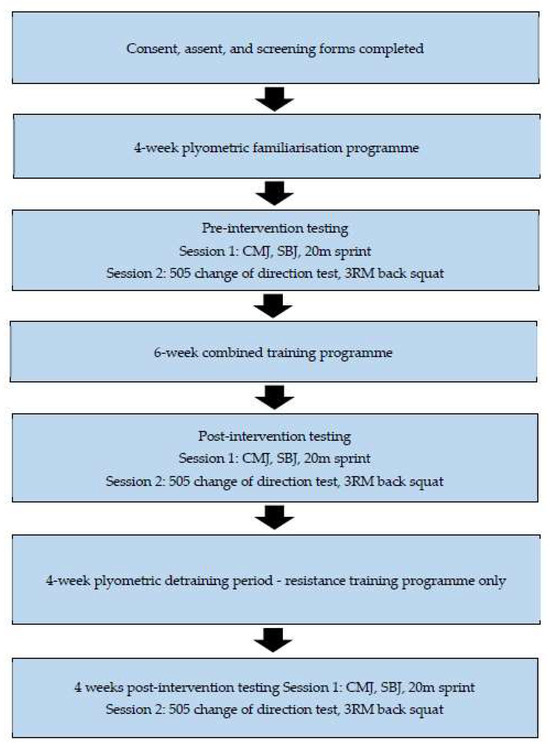 Consent, assent, and screening forms completed

4-week plyometric familiarisation programme

Pre-intervention testing
Session 1: CMJ, SBJ, 20m sprint
Session 2: 505 change of direction test, 3RM back squat

6-week combined training programme

Post-intervention testing
Session 1: CMJ, SBJ, 20m sprint
Session 2: 505 change of direction test, 3RM back squat

4-week plyometric detraining period - resistance training programme only

4 weeks post-intervention testing Session 1: CMJ, SBJ, 20m sprint
Session 2: 505 change of direction test, 3RM back squat